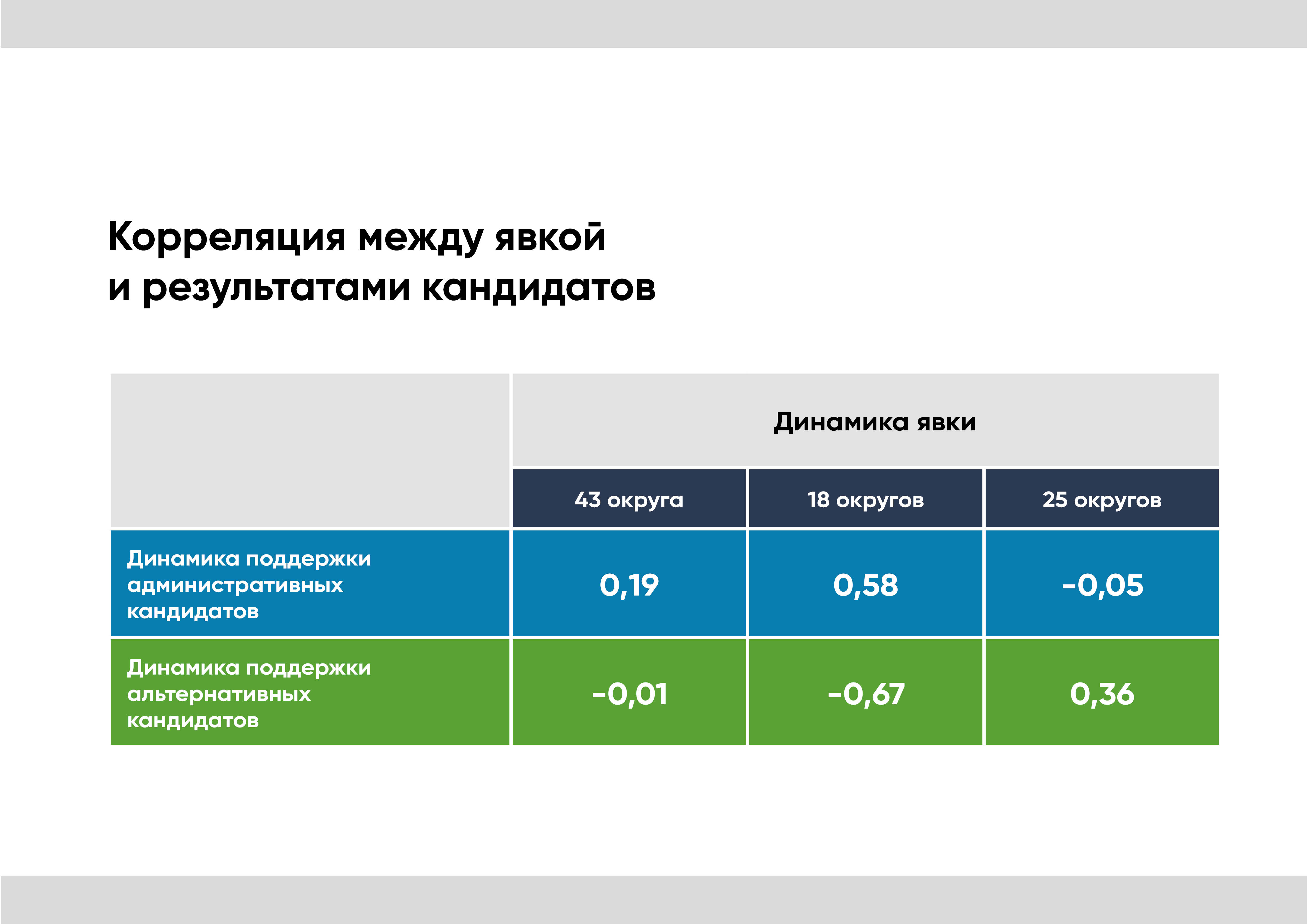 Корреляция между явкой и результатами кандидатов

| | Динамика явки | | |
|---|---|---|---|
| | 43 округа | 18 округов | 25 округов |
| Динамика поддержки административных кандидатов | 0,19 | 0,58 | -0,05 |
| Динамика поддержки альтернативных кандидатов | -0,01 | -0,67 | 0,36 |